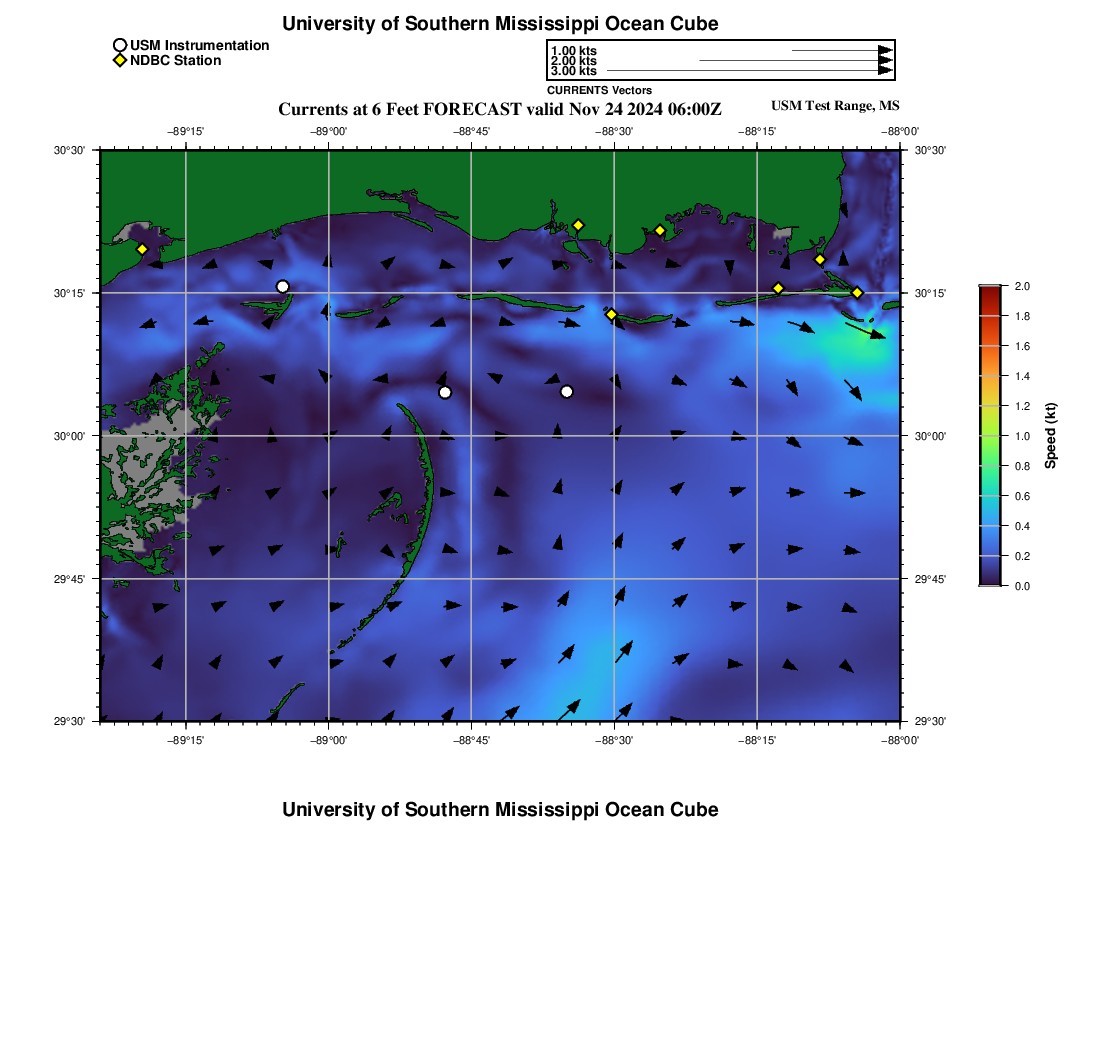 University of Southern Mississippi Ocean Cube

USM Instrumentation
NDBC Station

1.00 kts
2.00 kts
3.00 kts
CURRENTS Vectors

Currents at 6 Feet FORECAST valid Nov 24 2024 06:00Z

USM Test Range, MS

−89°15' −89°00' −88°45' −88°30' −88°15' −88°00'

30°30'
30°15'
30°00'
29°45'
29°30'

30°30'
30°15'
30°00'
29°45'
29°30'

−89°15' −89°00' −88°45' −88°30' −88°15' −88°00'

2.0
1.8
1.6
1.4
1.2
1.0
0.8
0.6
0.4
0.2
0.0
Speed (kt)

University of Southern Mississippi Ocean Cube